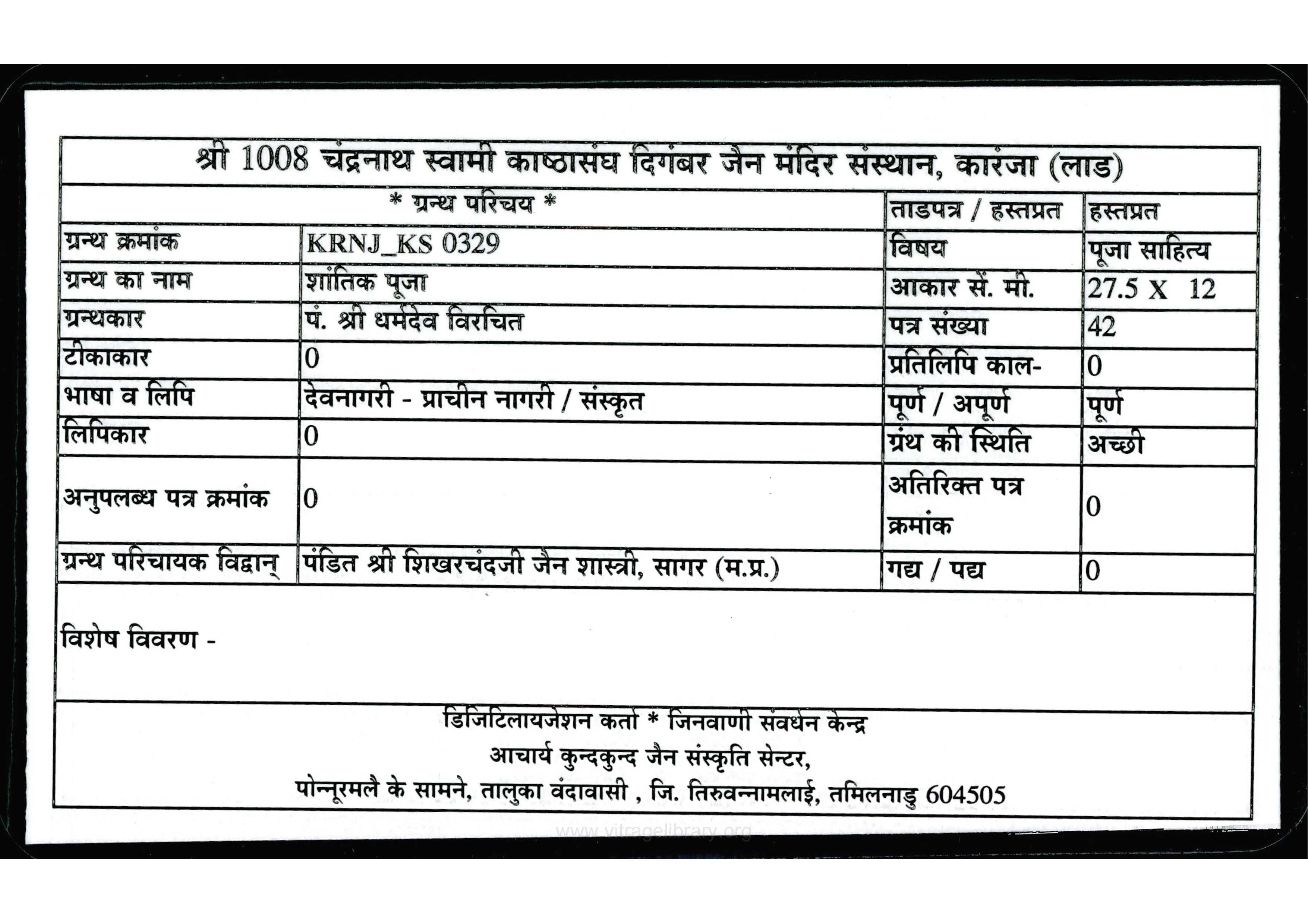 श्री 1008 चंद्रनाथ स्वामी काष्ठासंघ दिगंबर जैन मंदिर संस्थान, कारंजा (लाड)

| * ग्रन्थ परिचय * | | ताडपत्र / हस्तप्रत | हस्तप्रत |
|---|---|---|---|
| ग्रन्थ क्रमांक | KRNJ_KS 0329 | विषय | पूजा साहित्य |
| ग्रन्थ का नाम | शांतिक पूजा | आकार सें. मी. | 27.5 X 12 |
| ग्रन्थकार | पं. श्री धर्मदेव विरचित | पत्र संख्या | 42 |
| टीकाकार | 0 | प्रतिलिपि काल- | 0 |
| भाषा व लिपि | देवनागरी - प्राचीन नागरी / संस्कृत | पूर्ण / अपूर्ण | पूर्ण |
| लिपिकार | 0 | ग्रंथ की स्थिति | अच्छी |
| अनुपलब्ध पत्र क्रमांक | 0 | अतिरिक्त पत्र क्रमांक | 0 |
| ग्रन्थ परिचायक विद्वान् | पंडित श्री शिखरचंदजी जैन शास्त्री, सागर (म.प्र.) | गद्य / पद्य | 0 |

विशेष विवरण -

डिजिटिलायजेशन कर्ता * जिनवाणी संवर्धन केन्द्र
आचार्य कुन्दकुन्द जैन संस्कृति सेन्टर,
पोन्नूरमलै के सामने, तालुका वंदावासी , जि. तिरुवन्नामलाई, तमिलनाडु 604505

www.vitragelibrary.org